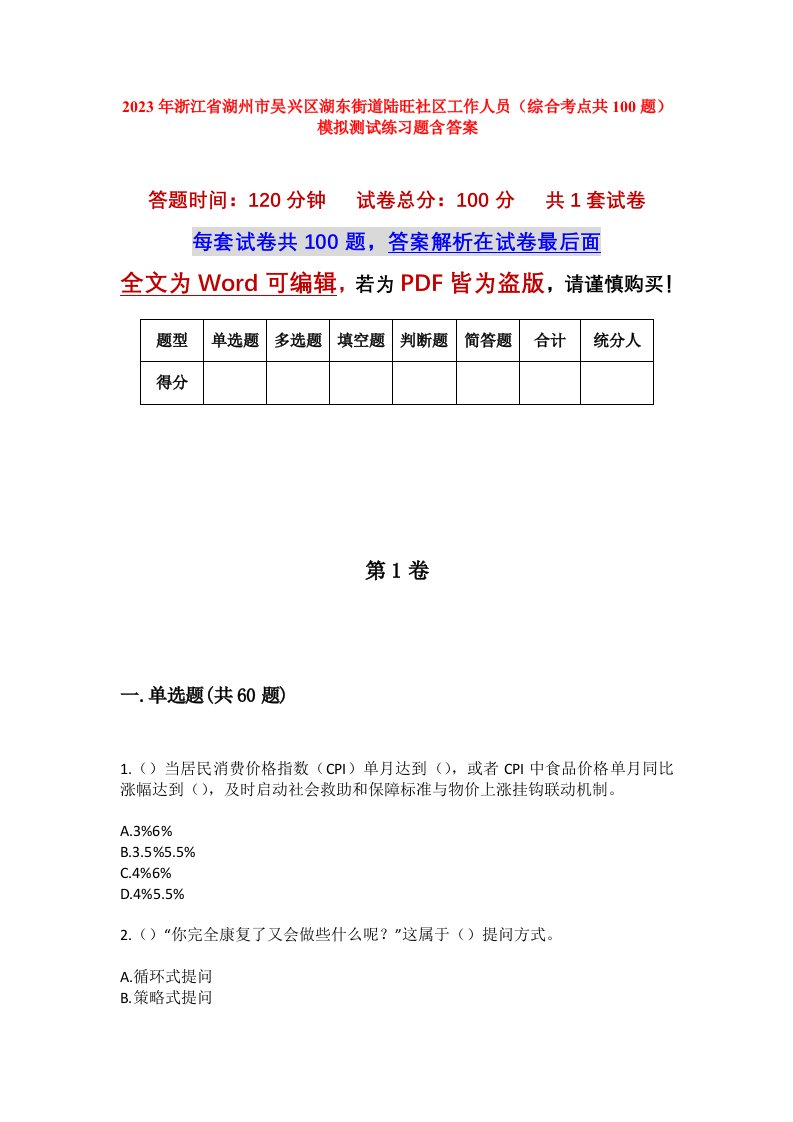 2023年浙江省湖州市吴兴区湖东街道陆旺社区工作人员（综合考点共100题）模拟测试练习题含答案

答题时间：120分钟　试卷总分：100分　共1套试卷

每套试卷共100题，答案解析在试卷最后面

全文为Word可编辑，若为PDF皆为盗版，请谨慎购买！

| 题型 | 单选题 | 多选题 | 填空题 | 判断题 | 简答题 | 合计 | 统分人 |
|---|---|---|---|---|---|---|---|
| 得分 | | | | | | | |

第1卷

一.单选题(共60题)

1.（）当居民消费价格指数（CPI）单月达到（），或者CPI中食品价格单月同比涨幅达到（），及时启动社会救助和保障标准与物价上涨挂钩联动机制。

A.3%6%
B.3.5%5.5%
C.4%6%
D.4%5.5%

2.（）“你完全康复了又会做些什么呢？”这属于（）提问方式。

A.循环式提问
B.策略式提问